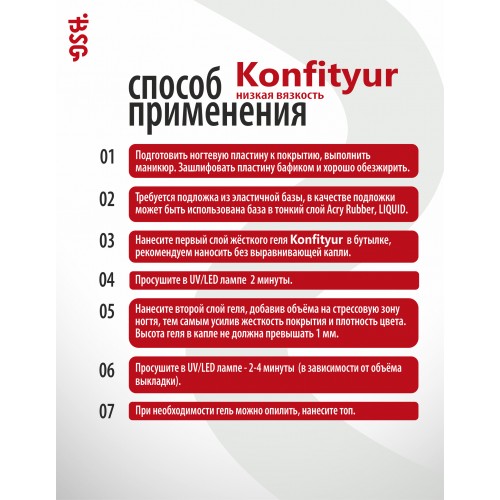 BSG

способ применения

Konfityur
низкая вязкость

01 Подготовить ногтевую пластину к покрытию, выполнить маникюр. Зашлифовать пластину бафиком и хорошо обезжирить.

02 Требуется подложка из эластичной базы, в качестве подложки может быть использована база в тонкий слой Acry Rubber, LIQUID.

03 Нанесите первый слой жёсткого геля Konfityur в бутылке, рекомендуем наносить без выравнивающей капли.

04 Просушите в UV/LED лампе 2 минуты.

05 Нанесите второй слой геля, добавив объёма на стрессовую зону ногтя, тем самым усилив жесткость покрытия и плотность цвета. Высота геля в капле не должна превышать 1 мм.

06 Просушите в UV/LED лампе - 2-4 минуты (в зависимости от объёма выкладки).

07 При необходимости гель можно опилить, нанесите топ.